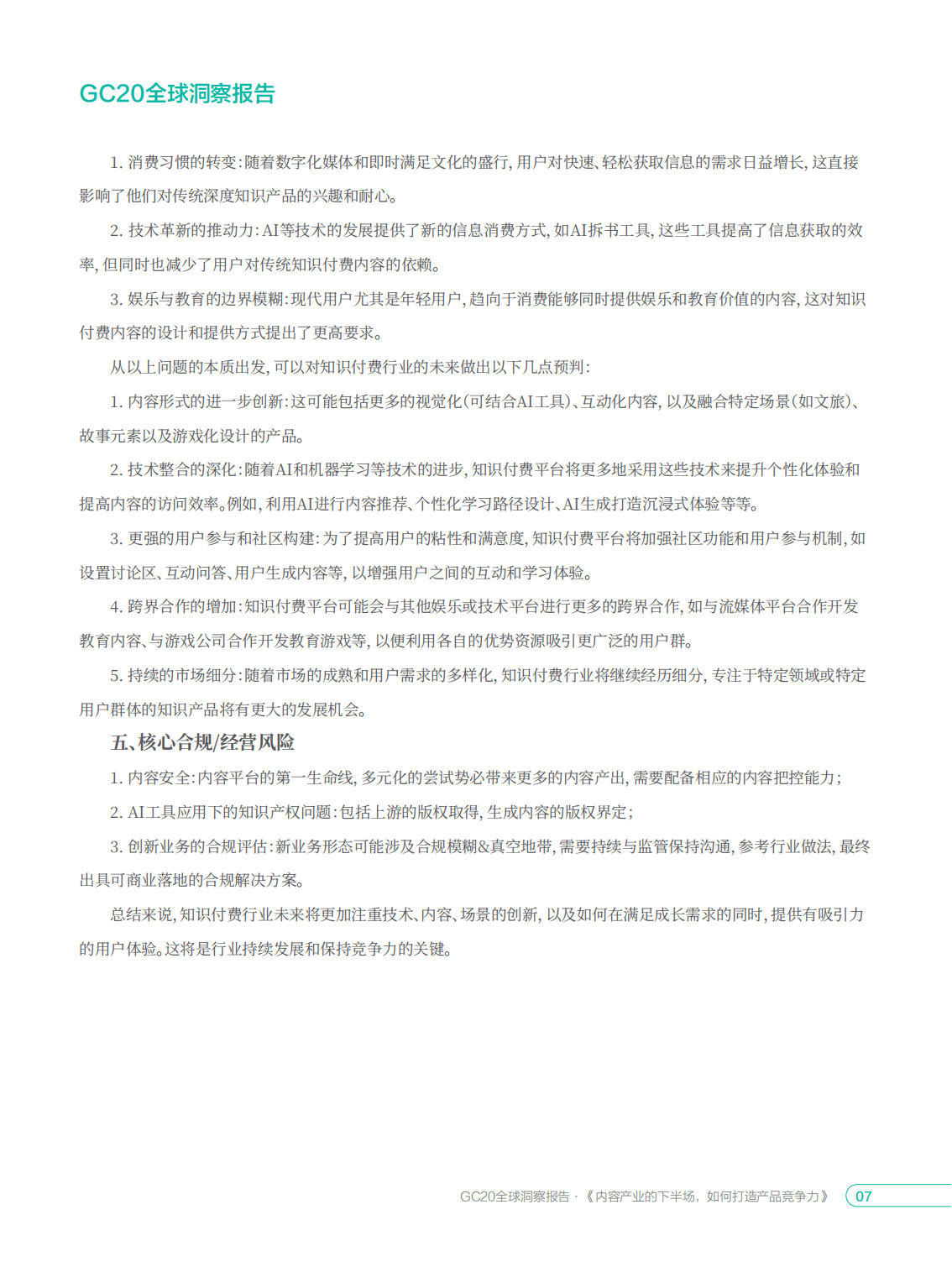 GC20全球洞察报告

1. 消费习惯的转变：随着数字化媒体和即时满足文化的盛行，用户对快速、轻松获取信息的需求日益增长，这直接影响了他们对传统深度知识产品的兴趣和耐心。

2. 技术革新的推动力：AI等技术的发展提供了新的信息消费方式，如AI拆书工具，这些工具提高了信息获取的效率，但同时也减少了用户对传统知识付费内容的依赖。

3. 娱乐与教育的边界模糊：现代用户尤其是年轻用户，趋向于消费能够同时提供娱乐和教育价值的内容，这对知识付费内容的设计和提供方式提出了更高要求。

从以上问题的本质出发，可以对知识付费行业的未来做出以下几点预判：

1. 内容形式的进一步创新：这可能包括更多的视觉化（可结合AI工具）、互动化内容，以及融合特定场景（如文旅）、故事元素以及游戏化设计的产品。

2. 技术整合的深化：随着AI和机器学习等技术的进步，知识付费平台将更多地采用这些技术来提升个性化体验和提高内容的访问效率。例如，利用AI进行内容推荐、个性化学习路径设计、AI生成打造沉浸式体验等等。

3. 更强的用户参与和社区构建：为了提高用户的粘性和满意度，知识付费平台将加强社区功能和用户参与机制，如设置讨论区、互动问答、用户生成内容等，以增强用户之间的互动和学习体验。

4. 跨界合作的增加：知识付费平台可能会与其他娱乐或技术平台进行更多的跨界合作，如与流媒体平台合作开发教育内容、与游戏公司合作开发教育游戏等，以便利用各自的优势资源吸引更广泛的用户群。

5. 持续的市场细分：随着市场的成熟和用户需求的多样化，知识付费行业将继续经历细分，专注于特定领域或特定用户群体的知识产品将有更大的发展机会。

五、核心合规/经营风险

1. 内容安全：内容平台的第一生命线，多元化的尝试势必带来更多的内容产出，需要配备相应的内容把控能力；

2. AI工具应用下的知识产权问题：包括上游的版权取得，生成内容的版权界定；

3. 创新业务的合规评估：新业务形态可能涉及合规模糊&真空地带，需要持续与监管保持沟通，参考行业做法，最终出具可商业落地的合规解决方案。

总结来说，知识付费行业未来将更加注重技术、内容、场景的创新，以及如何在满足成长需求的同时，提供有吸引力的用户体验。这将是行业持续发展和保持竞争力的关键。

GC20全球洞察报告 · 《内容产业的下半场，如何打造产品竞争力》 07